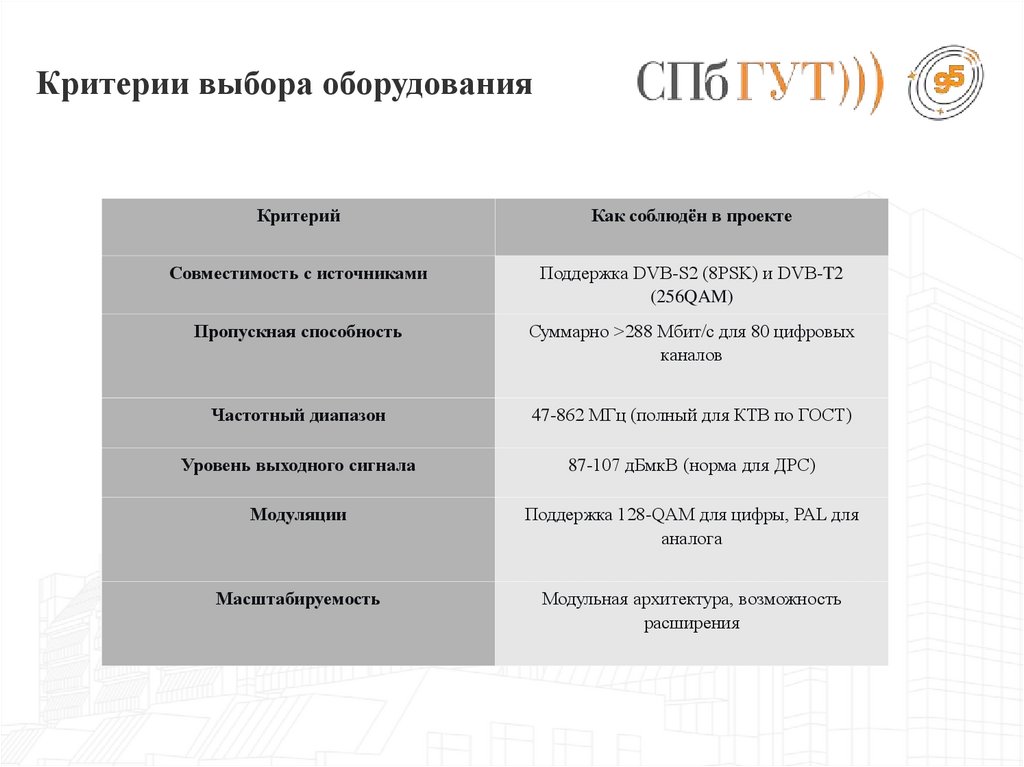 Критерии выбора оборудования

СПбГУТ)))

95

| Критерий | Как соблюдён в проекте |
|---|---|
| Совместимость с источниками | Поддержка DVB-S2 (8PSK) и DVB-T2 (256QAM) |
| Пропускная способность | Суммарно >288 Мбит/с для 80 цифровых каналов |
| Частотный диапазон | 47-862 МГц (полный для КТВ по ГОСТ) |
| Уровень выходного сигнала | 87-107 дБмкВ (норма для ДРС) |
| Модуляции | Поддержка 128-QAM для цифры, PAL для аналога |
| Масштабируемость | Модульная архитектура, возможность расширения |